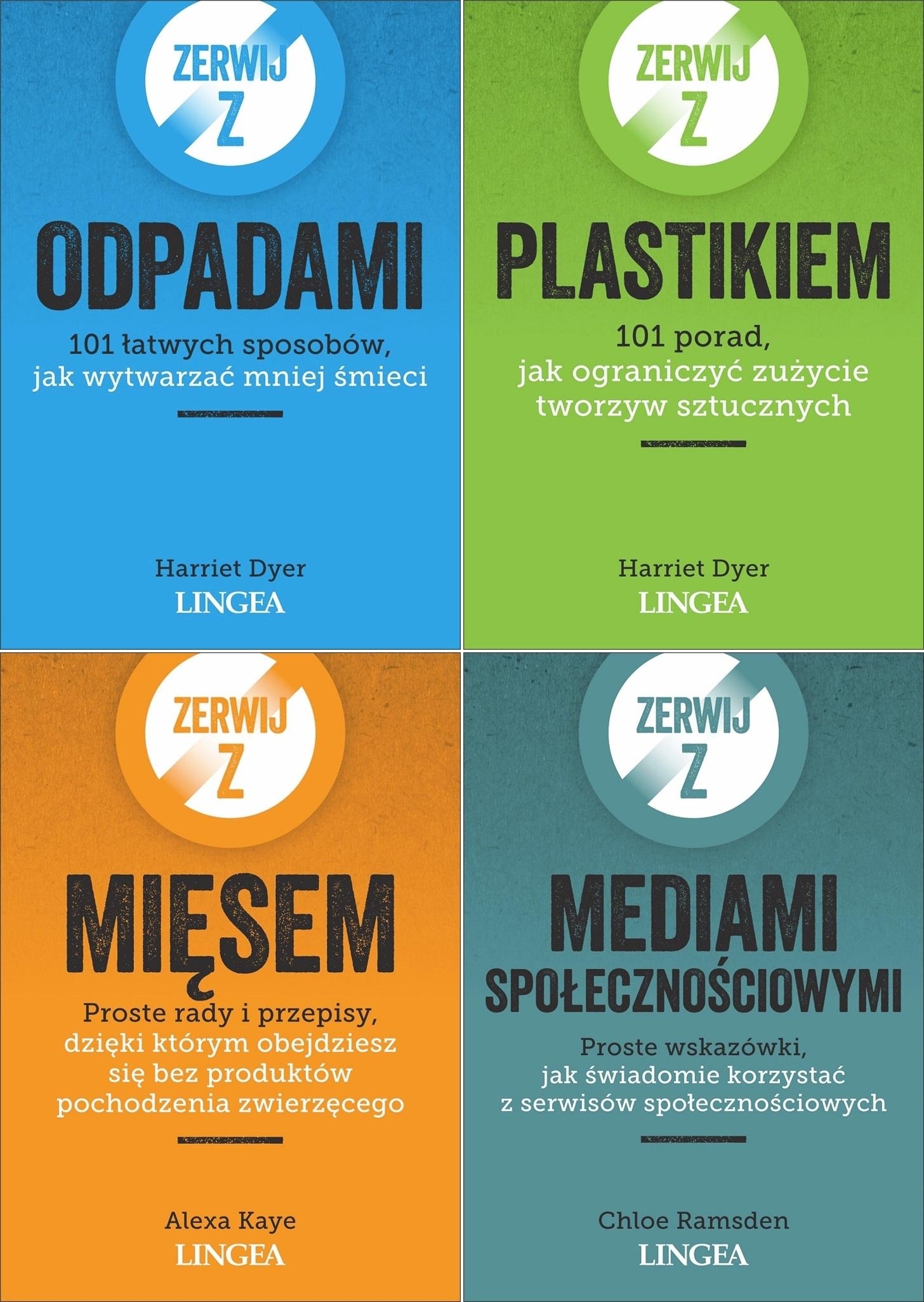 ZERWIJ
Z

ODPADAMI

101 łatwych sposobów, jak wytwarzać mniej śmieci

Harriet Dyer
LINGEA

ZERWIJ
Z

PLASTIKIEM

101 porad, jak ograniczyć zużycie tworzyw sztucznych

Harriet Dyer
LINGEA

ZERWIJ
Z

MIĘSEM

Proste rady i przepisy, dzięki którym obejdziesz się bez produktów pochodzenia zwierzęcego

Alexa Kaye
LINGEA

ZERWIJ
Z

MEDIAMI
SPOŁECZNOŚCIOWYMI

Proste wskazówki, jak świadomie korzystać z serwisów społecznościowych

Chloe Ramsden
LINGEA